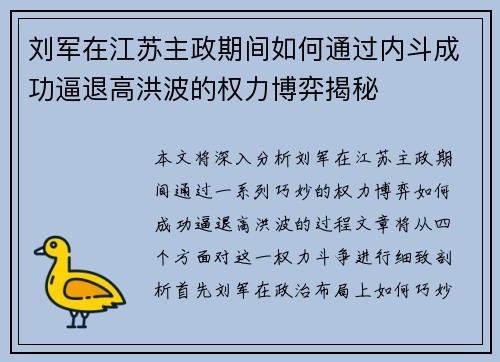 刘军在江苏主政期间如何通过内斗成功逼退高洪波的权力博弈揭秘

本文将深入分析刘军在江苏主政期间通过一系列巧妙的权力博弈如何成功逼退高洪波的过程文章将从四个方面对这一权力斗争进行细致剖析首先刘军在政治布局上如何巧妙